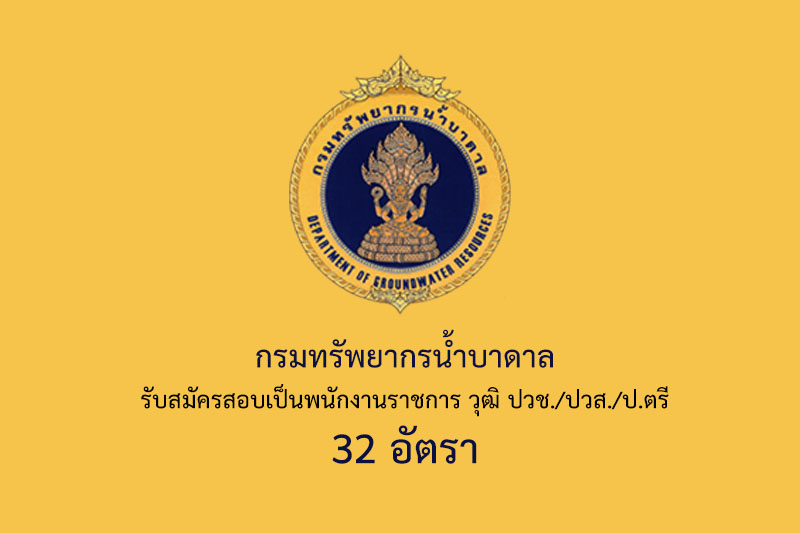 กรมทรัพยากรน้ำบาดาล

DEPARTMENT OF GROUNDWATER RESOURCES

กรมทรัพยากรน้ำบาดาล

รับสมัครสอบเป็นพนักงานราชการ วุฒิ ปวช./ปวส./ป.ตรี

32 อัตรา